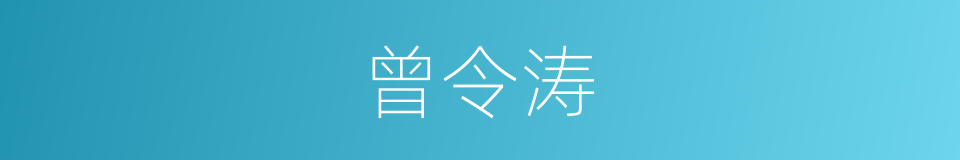 曾令涛